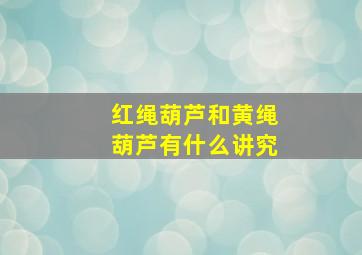 红绳葫芦和黄绳葫芦有什么讲究